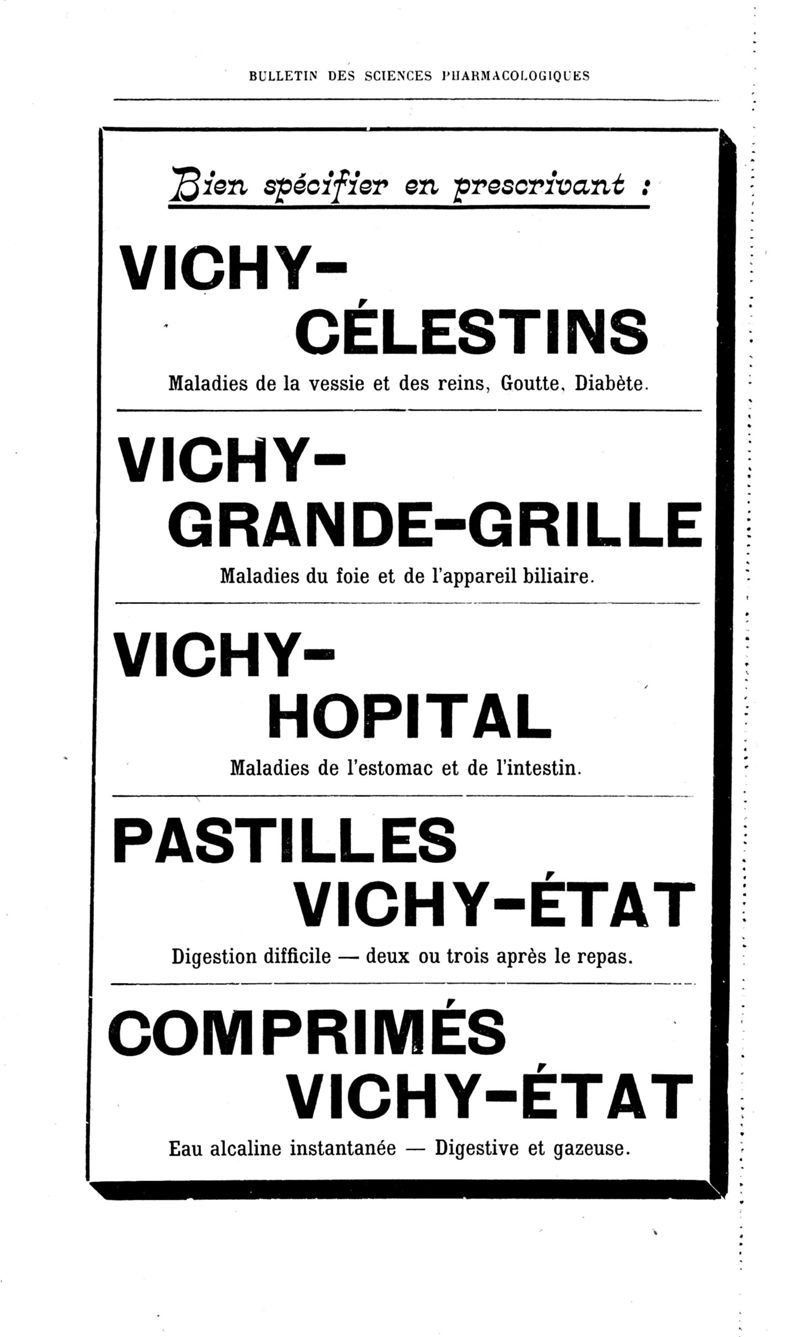 BULLETIN DES SCIENCES PHARMACOLOGIQUES

Bien spécifier en prescrivant :

VICHY-
CÉLESTINS

Maladies de la vessie et des reins, Goutte, Diabète.

VICHY-
GRANDE-GRILLE

Maladies du foie et de l'appareil biliaire.

VICHY-
HOPITAL

Maladies de l'estomac et de l'intestin.

PASTILLES
VICHY-ÉTAT

Digestion difficile — deux ou trois après le repas.

COMPRIMÉS
VICHY-ÉTAT

Eau alcaline instantanée — Digestive et gazeuse.